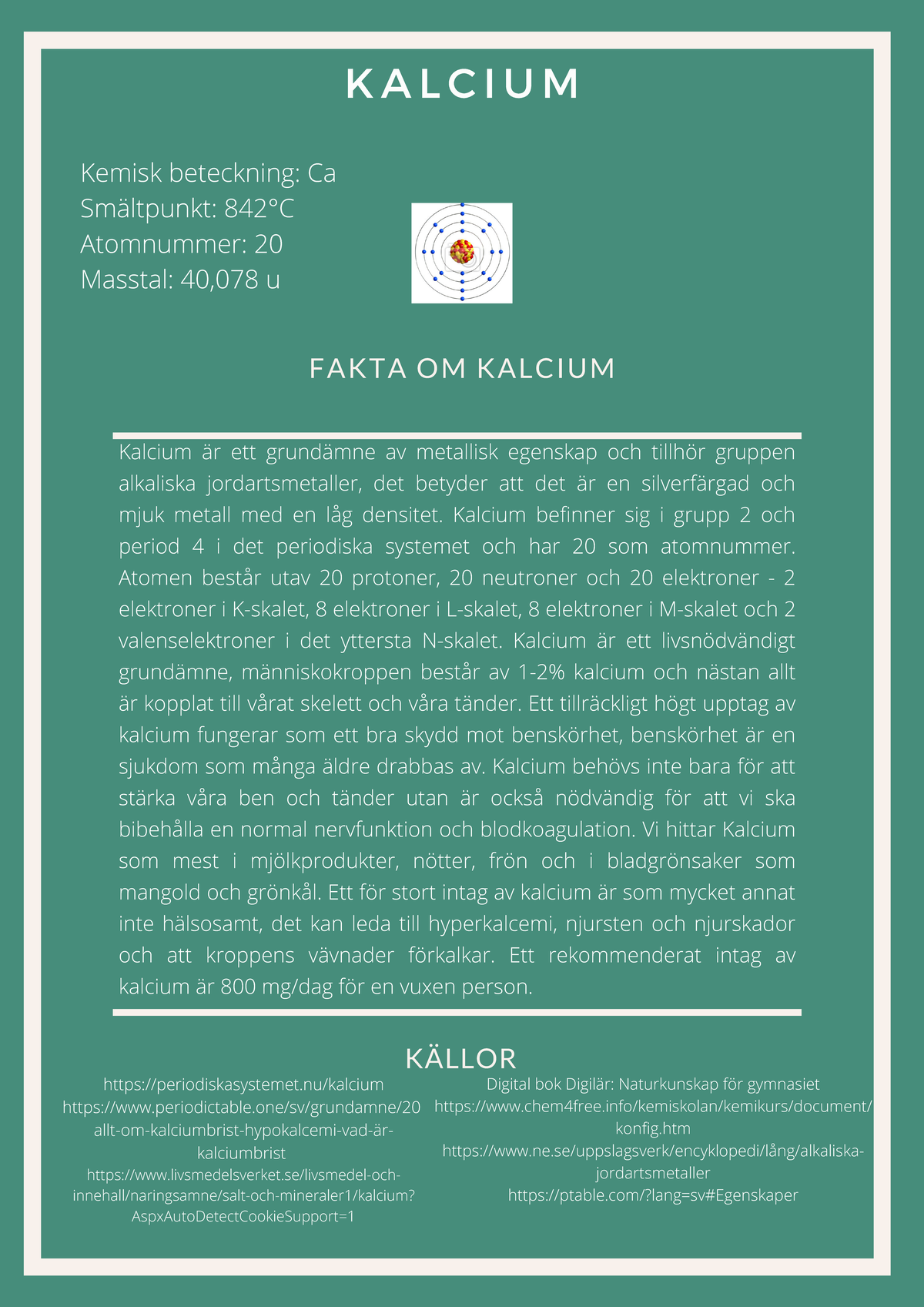 KALCIUM

Kemisk beteckning: Ca
Smältpunkt: 842°C
Atomnummer: 20
Masstal: 40,078 u

FAKTA OM KALCIUM

Kalcium är ett grundämne av metallisk egenskap och tillhör gruppen alkaliska jordartsmetaller, det betyder att det är en silverfärgad och mjuk metall med en låg densitet. Kalcium befinner sig i grupp 2 och period 4 i det periodiska systemet och har 20 som atomnummer. Atomen består utav 20 protoner, 20 neutroner och 20 elektroner - 2 elektroner i K-skalet, 8 elektroner i L-skalet, 8 elektroner i M-skalet och 2 valenselektroner i det yttersta N-skalet. Kalcium är ett livsnödvändigt grundämne, människokroppen består av 1-2% kalcium och nästan allt är kopplat till vårat skelett och våra tänder. Ett tillräckligt högt upptag av kalcium fungerar som ett bra skydd mot benskörhet, benskörhet är en sjukdom som många äldre drabbas av. Kalcium behövs inte bara för att stärka våra ben och tänder utan är också nödvändig för att vi ska bibehålla en normal nervfunktion och blodkoagulation. Vi hittar Kalcium som mest i mjölkprodukter, nötter, frön och i bladgrönsaker som mangold och grönkål. Ett för stort intag av kalcium är som mycket annat inte hälsosamt, det kan leda till hyperkalcemi, njursten och njurskador och att kroppens vävnader förkalkar. Ett rekommenderat intag av kalcium är 800 mg/dag för en vuxen person.

KÄLLOR

https://periodiskasystemet.nu/kalcium
https://www.periodictable.one/sv/grundamne/20 allt-om-kalciumbrist-hypokalcemi-vad-är-kalciumbrist
https://www.livsmedelsverket.se/livsmedel-och-innehall/naringsamne/salt-och-mineraler1/kalcium?AspxAutoDetectCookieSupport=1

Digital bok Digilär: Naturkunskap för gymnasiet
https://www.chem4free.info/kemiskolan/kemikurs/document/konfig.htm
https://www.ne.se/uppslagsverk/encyklopedi/lång/alkaliska-jordartsmetaller
https://ptable.com/?lang=sv#Egenskaper